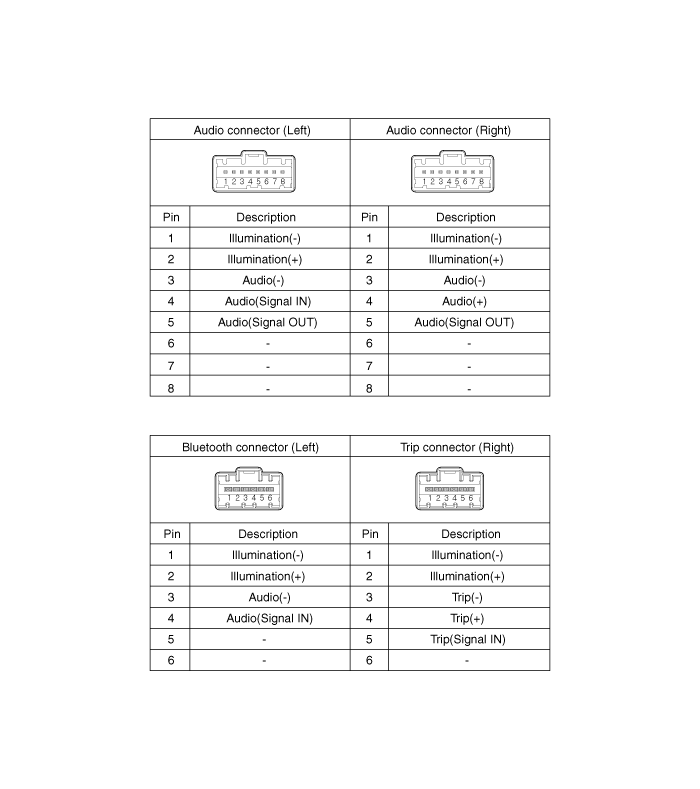 | Audio connector (Left) | | Audio connector (Right) | |
|---|---|---|---|
| 1 2 3 4 5 6 7 8 | | 1 2 3 4 5 6 7 8 | |
| Pin | Description | Pin | Description |
| 1 | Illumination(-) | 1 | Illumination(-) |
| 2 | Illumination(+) | 2 | Illumination(+) |
| 3 | Audio(-) | 3 | Audio(-) |
| 4 | Audio(Signal IN) | 4 | Audio(+) |
| 5 | Audio(Signal OUT) | 5 | Audio(Signal OUT) |
| 6 | - | 6 | - |
| 7 | - | 7 | - |
| 8 | - | 8 | - |

| Bluetooth connector (Left) | | Trip connector (Right) | |
|---|---|---|---|
| 1 2 3 4 5 6 | | 1 2 3 4 5 6 | |
| Pin | Description | Pin | Description |
| 1 | Illumination(-) | 1 | Illumination(-) |
| 2 | Illumination(+) | 2 | Illumination(+) |
| 3 | Audio(-) | 3 | Trip(-) |
| 4 | Audio(Signal IN) | 4 | Trip(+) |
| 5 | - | 5 | Trip(Signal IN) |
| 6 | - | 6 | - |